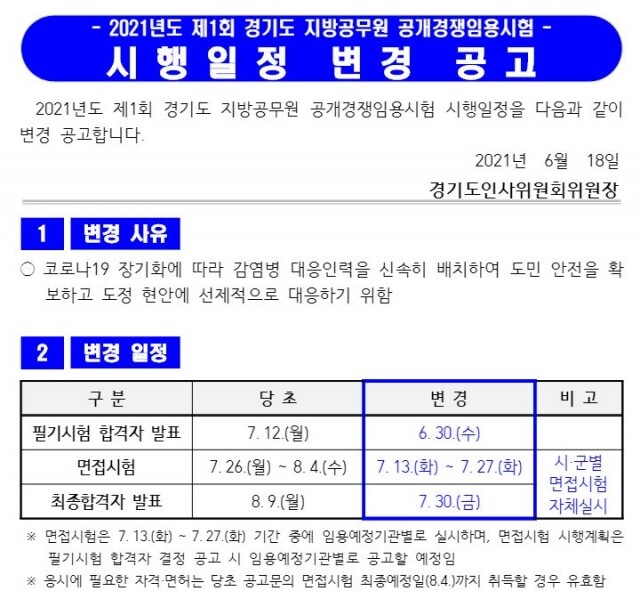 - 2021년도 제1회 경기도 지방공무원 공개경쟁임용시험 -
시행일정 변경 공고

2021년도 제1회 경기도 지방공무원 공개경쟁임용시험 시행일정을 다음과 같이 변경 공고합니다.

2021년 6월 18일

경기도인사위원회위원장

1 변경 사유

○ 코로나19 장기화에 따라 감염병 대응인력을 신속히 배치하여 도민 안전을 확보하고 도정 현안에 선제적으로 대응하기 위함

2 변경 일정

| 구 분 | 당 초 | 변 경 | 비 고 |
|---|---|---|---|
| 필기시험 합격자 발표 | 7. 12.(월) | 6. 30.(수) | |
| 면접시험 | 7. 26.(월) ~ 8. 4.(수) | 7. 13.(화) ~ 7. 27.(화) | 시·군별 면접시험 자체실시 |
| 최종합격자 발표 | 8. 9.(월) | 7. 30.(금) | |

※ 면접시험은 7. 13.(화) ~ 7. 27.(화) 기간 중에 임용예정기관별로 실시하며, 면접시험 시행계획은 필기시험 합격자 결정 공고 시 임용예정기관별로 공고할 예정임

※ 응시에 필요한 자격·면허는 당초 공고문의 면접시험 최종예정일(8.4.)까지 취득할 경우 유효함